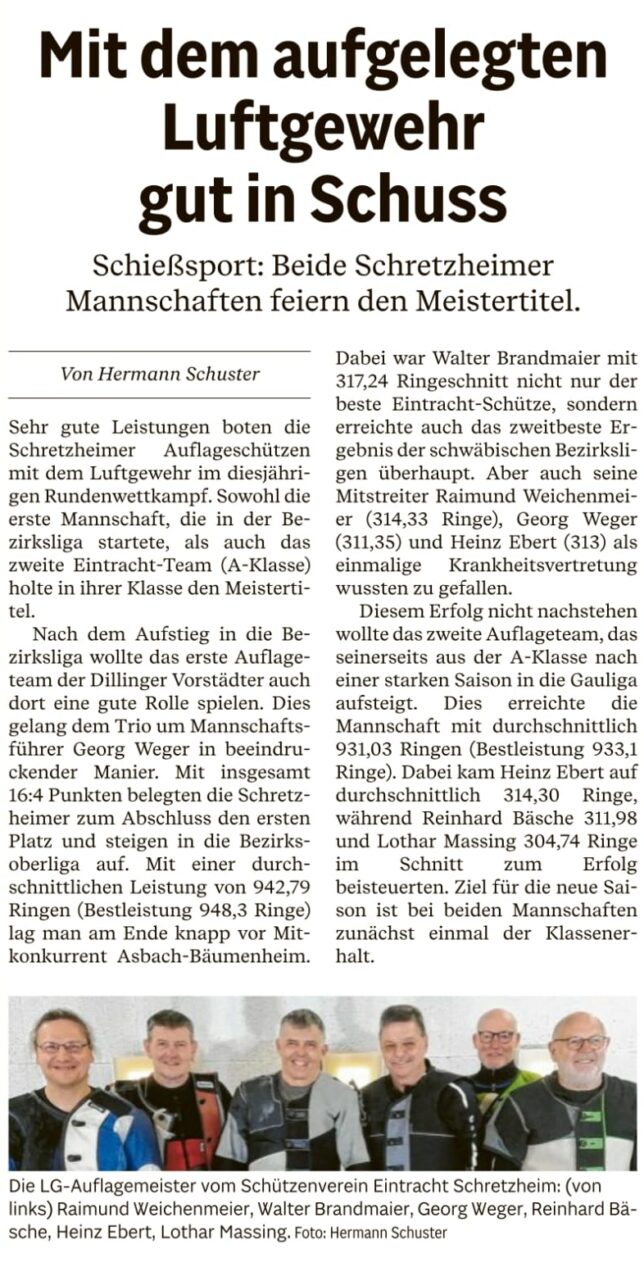 Mit dem aufgelegten Luftgewehr gut in Schuss

Schießsport: Beide Schretzheimer Mannschaften feiern den Meistertitel.

Von Hermann Schuster

Sehr gute Leistungen boten die Schretzheimer Auflageschützen mit dem Luftgewehr im diesjährigen Rundenwettkampf. Sowohl die erste Mannschaft, die in der Bezirksliga startete, als auch das zweite Eintracht-Team (A-Klasse) holte in ihrer Klasse den Meistertitel.

Nach dem Aufstieg in die Bezirksliga wollte das erste Auflageteam der Dillinger Vorstädter auch dort eine gute Rolle spielen. Dies gelang dem Trio um Mannschaftsführer Georg Weger in beeindruckender Manier. Mit insgesamt 16:4 Punkten belegten die Schretzheimer zum Abschluss den ersten Platz und steigen in die Bezirksoberliga auf. Mit einer durchschnittlichen Leistung von 942,79 Ringen (Bestleistung 948,3 Ringe) lag man am Ende knapp vor Mitkonkurrent Asbach-Bäumenheim.

Dabei war Walter Brandmaier mit 317,24 Ringeschnitt nicht nur der beste Eintracht-Schütze, sondern erreichte auch das zweitbeste Ergebnis der schwäbischen Bezirksligen überhaupt. Aber auch seine Mitstreiter Raimund Weichenmeier (314,33 Ringe), Georg Weger (311,35) und Heinz Ebert (313) als einmalige Krankheitsvertretung wussten zu gefallen.

Diesem Erfolg nicht nachstehen wollte das zweite Auflageteam, das seinerseits aus der A-Klasse nach einer starken Saison in die Gauliga aufsteigt. Dies erreichte die Mannschaft mit durchschnittlich 931,03 Ringen (Bestleistung 933,1 Ringe). Dabei kam Heinz Ebert auf durchschnittlich 314,30 Ringe, während Reinhard Bäsche 311,98 und Lothar Massing 304,74 Ringe im Schnitt zum Erfolg beisteuerten. Ziel für die neue Saison ist bei beiden Mannschaften zunächst einmal der Klassenerhalt.

Die LG-Auflagemeister vom Schützenverein Eintracht Schretzheim: (von links) Raimund Weichenmeier, Walter Brandmaier, Georg Weger, Reinhard Bäsche, Heinz Ebert, Lothar Massing. Foto: Hermann Schuster